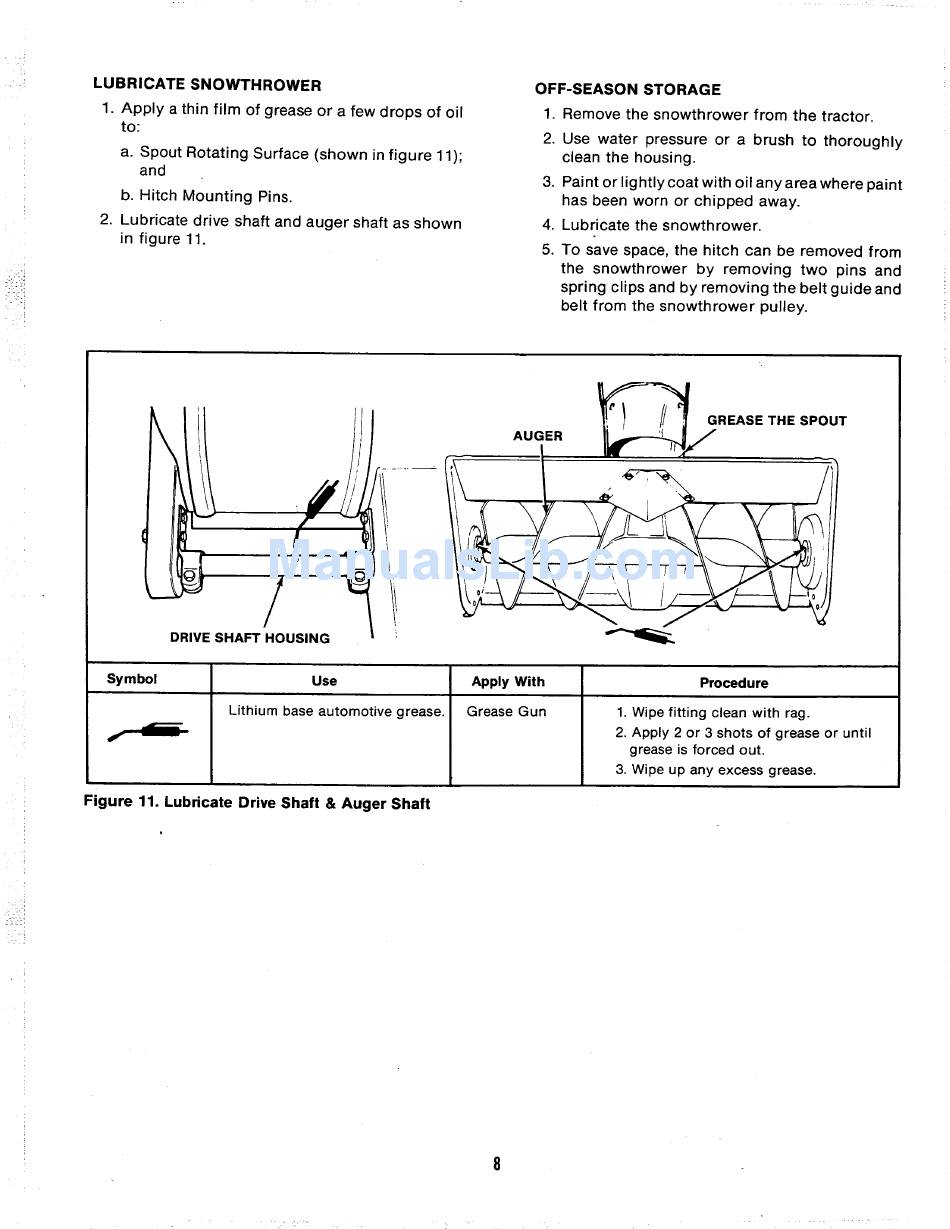 LUBRICATE SNOWTHROWER

1. Apply a thin film of grease or a few drops of oil to:

a. Spout Rotating Surface (shown in figure 11); and

b. Hitch Mounting Pins.

2. Lubricate drive shaft and auger shaft as shown in figure 11.

OFF-SEASON STORAGE

1. Remove the snowthrower from the tractor.

2. Use water pressure or a brush to thoroughly clean the housing.

3. Paint or lightly coat with oil any area where paint has been worn or chipped away.

4. Lubricate the snowthrower.

5. To save space, the hitch can be removed from the snowthrower by removing two pins and spring clips and by removing the belt guide and belt from the snowthrower pulley.

AUGER

GREASE THE SPOUT

ManualsLib.com

DRIVE SHAFT HOUSING

| Symbol | Use | Apply With | Procedure |
|---|---|---|---|
| | Lithium base automotive grease. | Grease Gun | 1. Wipe fitting clean with rag. 2. Apply 2 or 3 shots of grease or until grease is forced out. 3. Wipe up any excess grease. |

Figure 11. Lubricate Drive Shaft & Auger Shaft

8